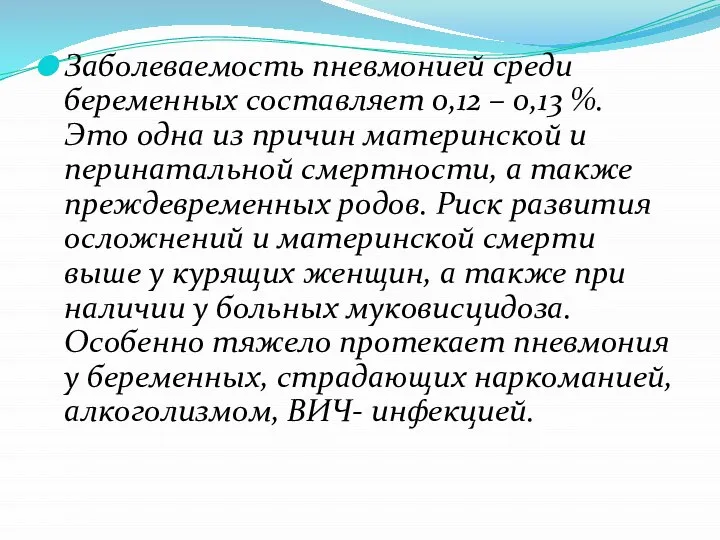 Заболеваемость пневмонией среди беременных составляет 0,12 – 0,13 %. Это одна из причин материнской и перинатальной смертности, а также преждевременных родов. Риск развития осложнений и материнской смерти выше у курящих женщин, а также при наличии у больных муковисцидоза. Особенно тяжело протекает пневмония у беременных, страдающих наркоманией, алкоголизмом, ВИЧ- инфекцией.